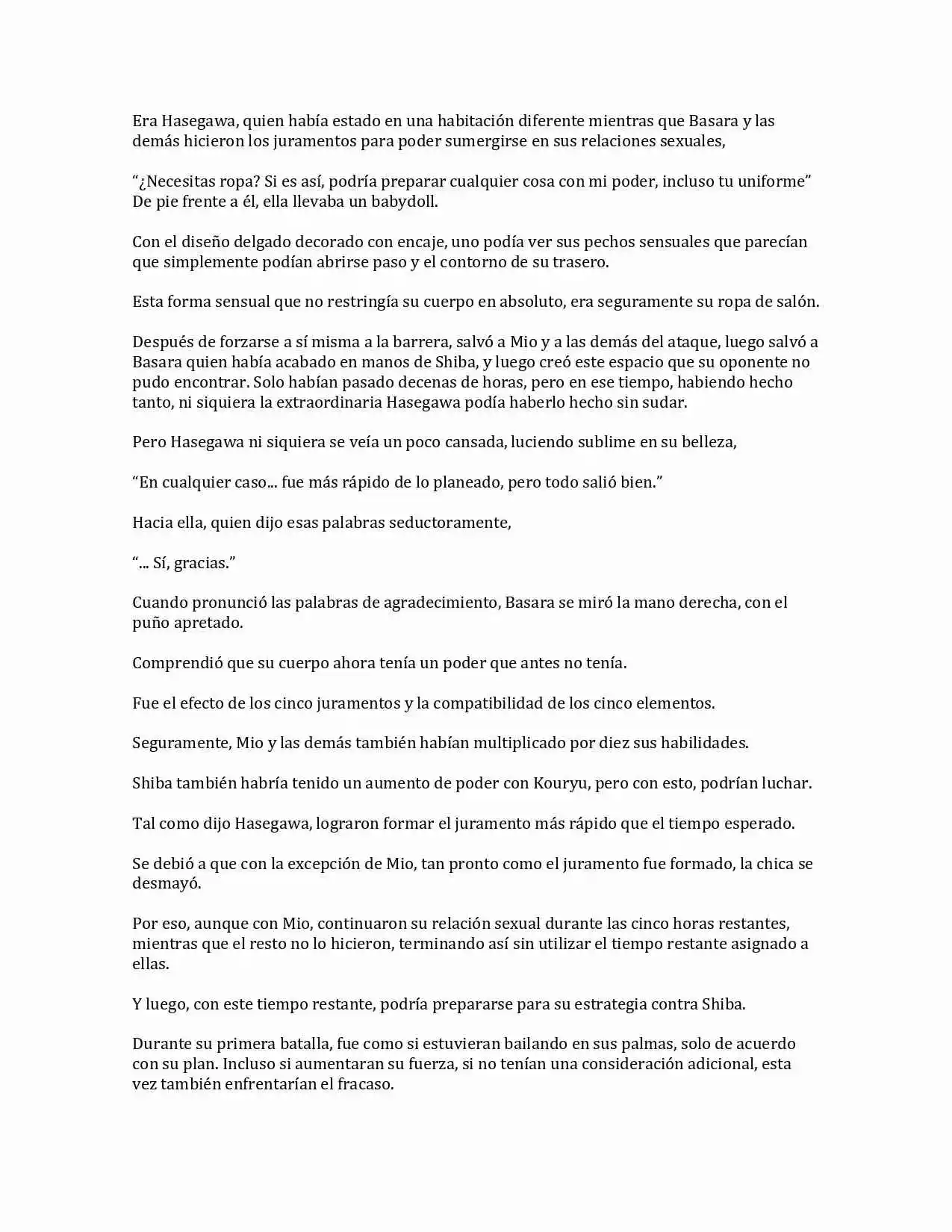 Era Hasegawa, quien había estado en una habitación diferente mientras que Basara y las demás hicieron los juramentos para poder sumergirse en sus relaciones sexuales,

“¿Necesitas ropa? Si es así, podría preparar cualquier cosa con mi poder, incluso tu uniforme” De pie frente a él, ella llevaba un babydoll.

Con el diseño delgado decorado con encaje, uno podía ver sus pechos sensuales que parecían que simplemente podían abrirse paso y el contorno de su trasero.

Esta forma sensual que no restringía su cuerpo en absoluto, era seguramente su ropa de salón.

Después de forzarse a sí misma a la barrera, salvó a Mio y a las demás del ataque, luego salvó a Basara quien había acabado en manos de Shiba, y luego creó este espacio que su oponente no pudo encontrar. Solo habían pasado decenas de horas, pero en ese tiempo, habiendo hecho tanto, ni siquiera la extraordinaria Hasegawa podía haberlo hecho sin sudar.

Pero Hasegawa ni siquiera se veía un poco cansada, luciendo sublime en su belleza,

“En cualquier caso... fue más rápido de lo planeado, pero todo salió bien.”

Hacia ella, quien dijo esas palabras seductoramente,

“... Sí, gracias.”

Cuando pronunció las palabras de agradecimiento, Basara se miró la mano derecha, con el puño apretado.

Comprendió que su cuerpo ahora tenía un poder que antes no tenía.

Fue el efecto de los cinco juramentos y la compatibilidad de los cinco elementos.

Seguramente, Mio y las demás también habían multiplicado por diez sus habilidades.

Shiba también habría tenido un aumento de poder con Kouryu, pero con esto, podrían luchar.

Tal como dijo Hasegawa, lograron formar el juramento más rápido que el tiempo esperado.

Se debió a que con la excepción de Mio, tan pronto como el juramento fue formado, la chica se desmayó.

Por eso, aunque con Mio, continuaron su relación sexual durante las cinco horas restantes, mientras que el resto no lo hicieron, terminando así sin utilizar el tiempo restante asignado a ellas.

Y luego, con este tiempo restante, podría prepararse para su estrategia contra Shiba.

Durante su primera batalla, fue como si estuvieran bailando en sus palmas, solo de acuerdo con su plan. Incluso si aumentaran su fuerza, si no tenían una consideración adicional, esta vez también enfrentarían el fracaso.